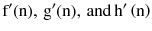 $f'(n)$, $g'(n)$, and $h'(n)$